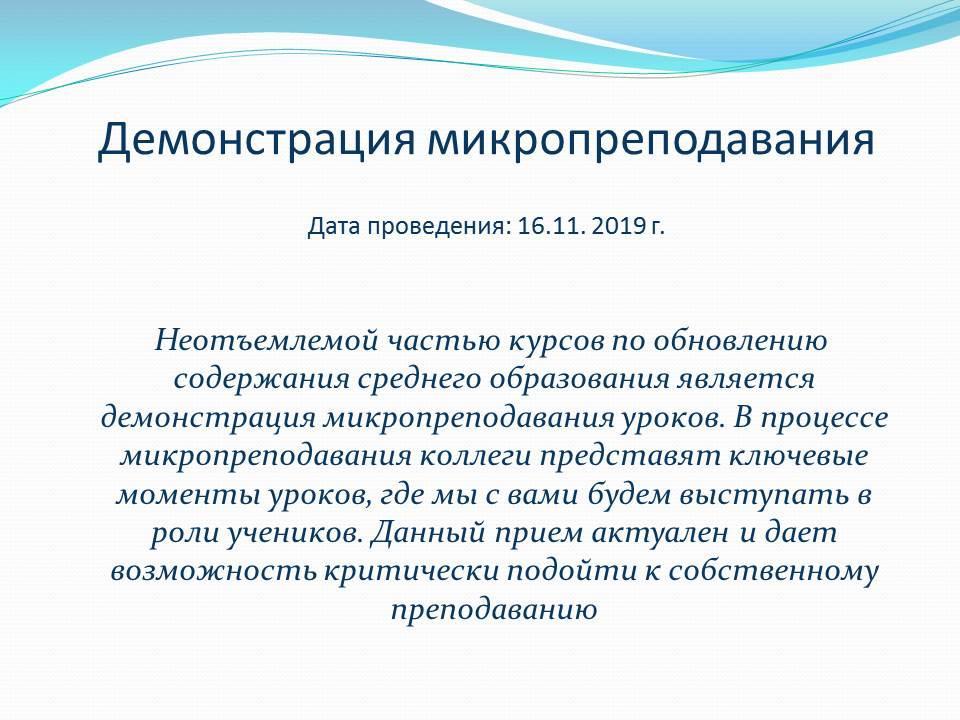 Демонстрация микропреподавания

Дата проведения: 16.11. 2019 г.

Неотъемлемой частью курсов по обновлению содержания среднего образования является демонстрация микропреподавания уроков. В процессе микропреподавания коллеги представят ключевые моменты уроков, где мы с вами будем выступать в роли учеников. Данный прием актуален и дает возможность критически подойти к собственному преподаванию